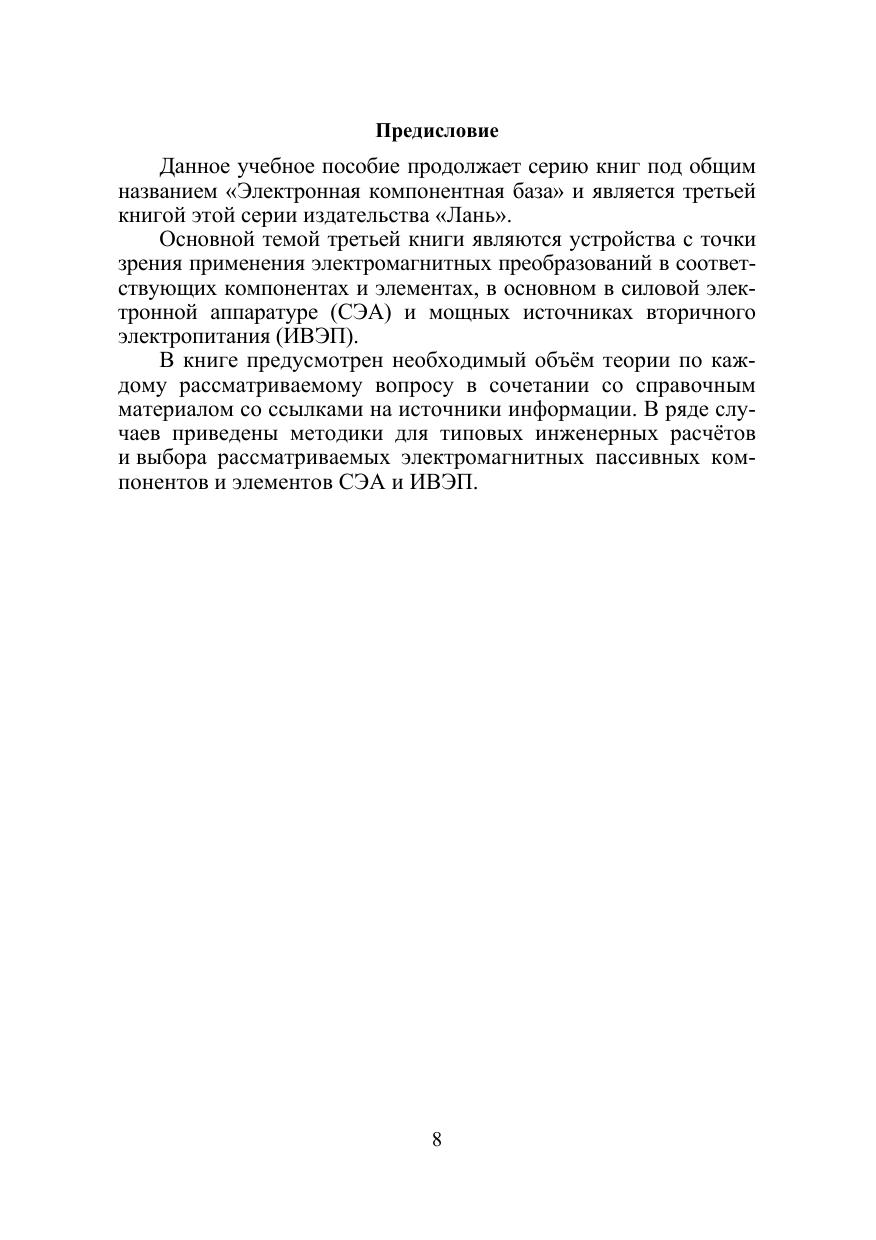 Предисловие

Данное учебное пособие продолжает серию книг под общим названием «Электронная компонентная база» и является третьей книгой этой серии издательства «Лань».

Основной темой третьей книги являются устройства с точки зрения применения электромагнитных преобразований в соответствующих компонентах и элементах, в основном в силовой электронной аппаратуре (СЭА) и мощных источниках вторичного электропитания (ИВЭП).

В книге предусмотрен необходимый объём теории по каждому рассматриваемому вопросу в сочетании со справочным материалом со ссылками на источники информации. В ряде случаев приведены методики для типовых инженерных расчётов и выбора рассматриваемых электромагнитных пассивных компонентов и элементов СЭА и ИВЭП.

8